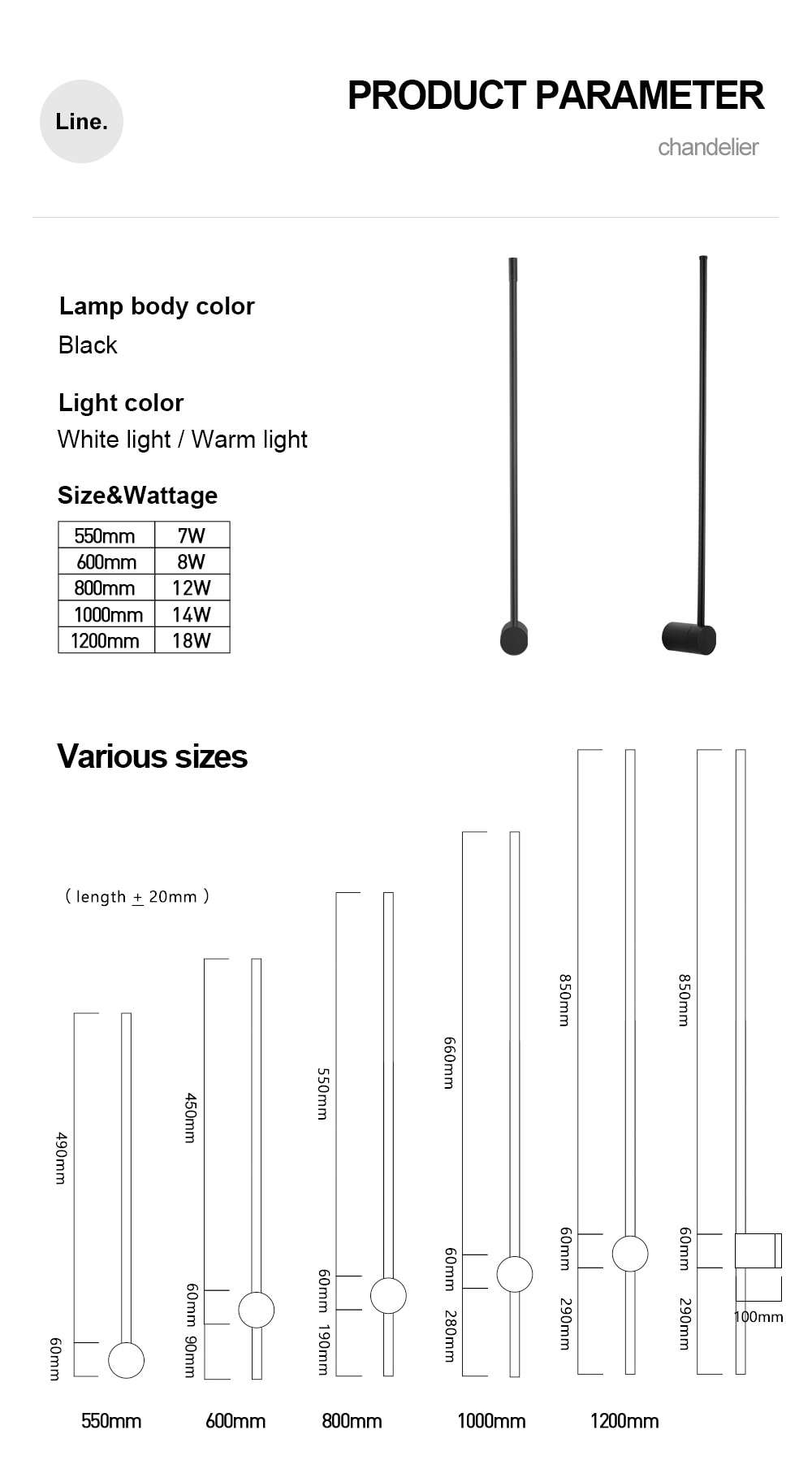 Line.

PRODUCT PARAMETER

chandelier

Lamp body color
Black

Light color
White light / Warm light

Size&Wattage

| 550mm | 7W |
|---|---|
| 600mm | 8W |
| 800mm | 12W |
| 1000mm | 14W |
| 1200mm | 18W |

Various sizes

( length $\pm$ 20mm )

490mm
60mm

450mm
60mm
90mm

550mm
60mm
190mm

660mm
60mm
280mm

850mm
60mm
290mm

850mm
60mm
290mm
100mm

550mm 600mm 800mm 1000mm 1200mm